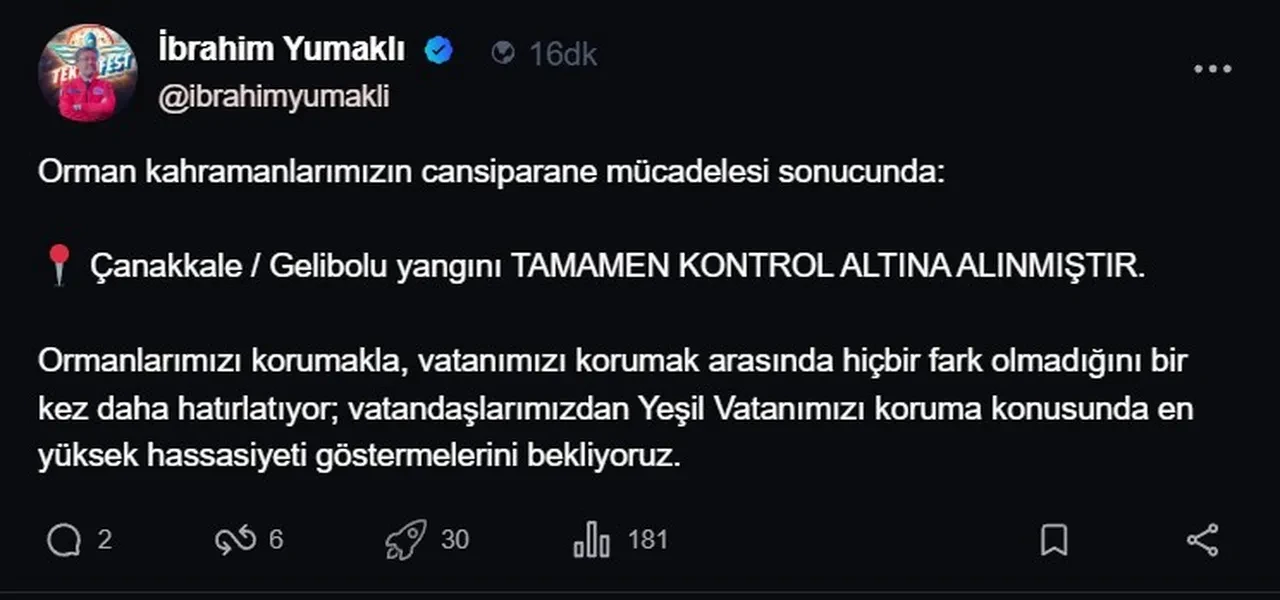 İbrahim Yumaklı 16dk
@ibrahimyumakli

Orman kahramanlarımızın cansiparane mücadelesi sonucunda:

📍 Çanakkale / Gelibolu yangını TAMAMEN KONTROL ALTINA ALINMIŞTIR.

Ormanlarımızı korumakla, vatanımızı korumak arasında hiçbir fark olmadığını bir kez daha hatırlatıyor; vatandaşlarımızdan Yeşil Vatanımızı koruma konusunda en yüksek hassasiyeti göstermelerini bekliyoruz.

2 6 30 181